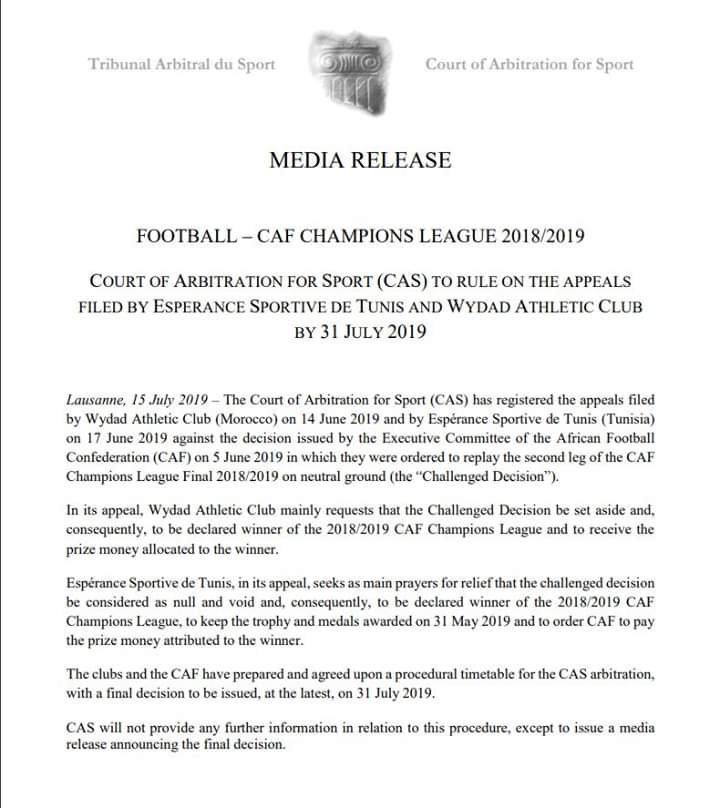 Tribunal Arbitral du Sport

Court of Arbitration for Sport

MEDIA RELEASE

FOOTBALL – CAF CHAMPIONS LEAGUE 2018/2019

COURT OF ARBITRATION FOR SPORT (CAS) TO RULE ON THE APPEALS FILED BY ESPERANCE SPORTIVE DE TUNIS AND WYDAD ATHLETIC CLUB BY 31 JULY 2019

Lausanne, 15 July 2019 – The Court of Arbitration for Sport (CAS) has registered the appeals filed by Wydad Athletic Club (Morocco) on 14 June 2019 and by Espérance Sportive de Tunis (Tunisia) on 17 June 2019 against the decision issued by the Executive Committee of the African Football Confederation (CAF) on 5 June 2019 in which they were ordered to replay the second leg of the CAF Champions League Final 2018/2019 on neutral ground (the "Challenged Decision").

In its appeal, Wydad Athletic Club mainly requests that the Challenged Decision be set aside and, consequently, to be declared winner of the 2018/2019 CAF Champions League and to receive the prize money allocated to the winner.

Espérance Sportive de Tunis, in its appeal, seeks as main prayers for relief that the challenged decision be considered as null and void and, consequently, to be declared winner of the 2018/2019 CAF Champions League, to keep the trophy and medals awarded on 31 May 2019 and to order CAF to pay the prize money attributed to the winner.

The clubs and the CAF have prepared and agreed upon a procedural timetable for the CAS arbitration, with a final decision to be issued, at the latest, on 31 July 2019.

CAS will not provide any further information in relation to this procedure, except to issue a media release announcing the final decision.